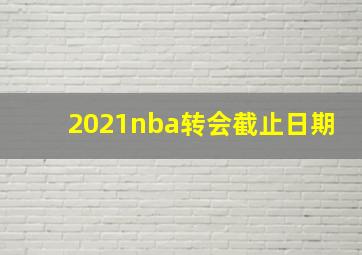 2021nba转会截止日期